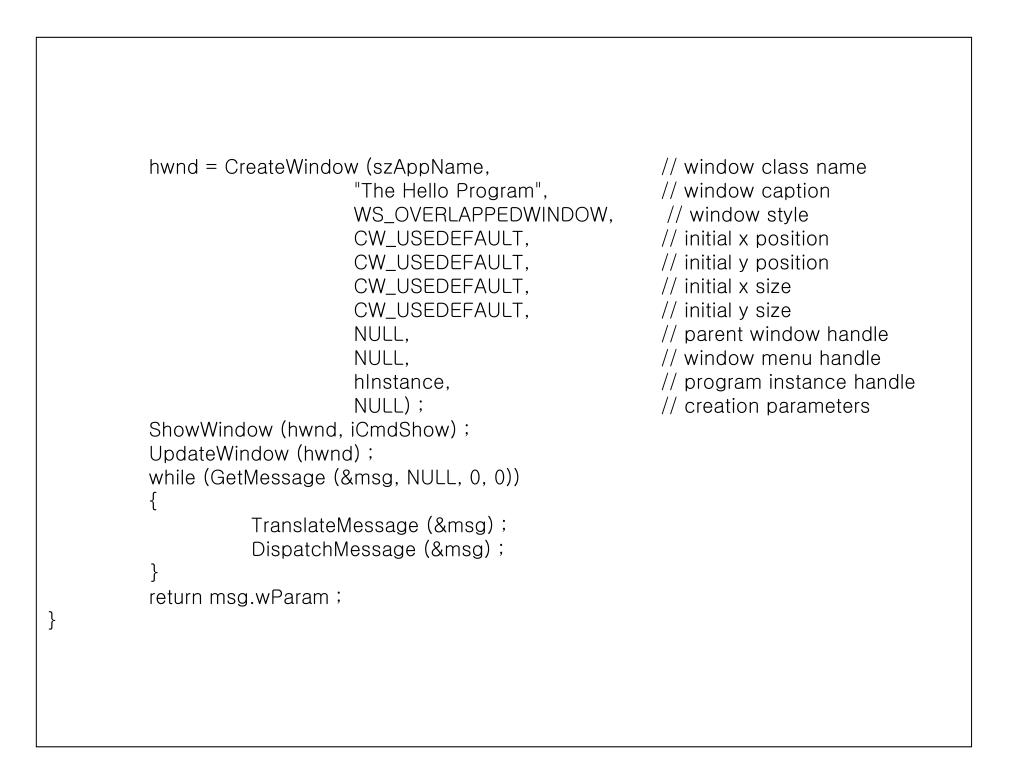 hwnd = CreateWindow (szAppName,                    // window class name
                     "The Hello Program",          // window caption
                     WS_OVERLAPPEDWINDOW,          // window style
                     CW_USEDEFAULT,                // initial x position
                     CW_USEDEFAULT,                // initial y position
                     CW_USEDEFAULT,                // initial x size
                     CW_USEDEFAULT,                // initial y size
                     NULL,                         // parent window handle
                     NULL,                         // window menu handle
                     hInstance,                    // program instance handle
                     NULL) ;                       // creation parameters
ShowWindow (hwnd, iCmdShow) ;
UpdateWindow (hwnd) ;
while (GetMessage (&msg, NULL, 0, 0))
{
        TranslateMessage (&msg) ;
        DispatchMessage (&msg) ;
}
return msg.wParam ;
}